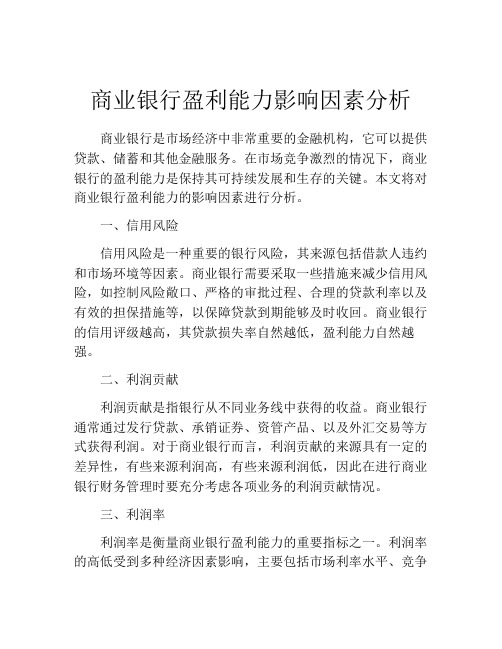 商业银行盈利能力影响因素分析

商业银行是市场经济中非常重要的金融机构，它可以提供贷款、储蓄和其他金融服务。在市场竞争激烈的情况下，商业银行的盈利能力是保持其可持续发展和生存的关键。本文将对商业银行盈利能力的影响因素进行分析。

一、信用风险

信用风险是一种重要的银行风险，其来源包括借款人违约和市场环境等因素。商业银行需要采取一些措施来减少信用风险，如控制风险敞口、严格的审批过程、合理的贷款利率以及有效的担保措施等，以保障贷款到期能够及时收回。商业银行的信用评级越高，其贷款损失率自然越低，盈利能力自然越强。

二、利润贡献

利润贡献是指银行从不同业务线中获得的收益。商业银行通常通过发行贷款、承销证券、资管产品、以及外汇交易等方式获得利润。对于商业银行而言，利润贡献的来源具有一定的差异性，有些来源利润高，有些来源利润低，因此在进行商业银行财务管理时要充分考虑各项业务的利润贡献情况。

三、利润率

利润率是衡量商业银行盈利能力的重要指标之一。利润率的高低受到多种经济因素影响，主要包括市场利率水平、竞争